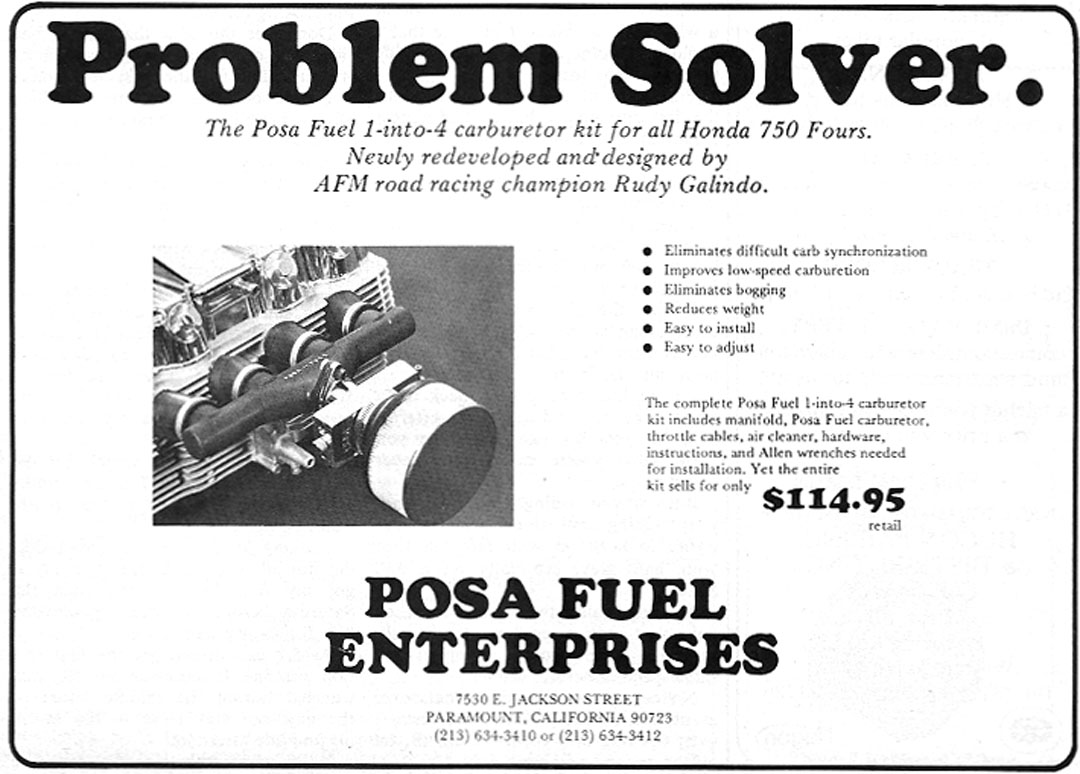 Problem Solver.

The Posa Fuel 1-into-4 carburetor kit for all Honda 750 Fours.
Newly redeveloped and designed by
AFM road racing champion Rudy Galindo.

• Eliminates difficult carb synchronization
• Improves low-speed carburetion
• Eliminates bogging
• Reduces weight
• Easy to install
• Easy to adjust

The complete Posa Fuel 1-into-4 carburetor kit includes manifold, Posa Fuel carburetor, throttle cables, air cleaner, hardware, instructions, and Allen wrenches needed for installation. Yet the entire kit sells for only $114.95 retail

POSA FUEL
ENTERPRISES

7530 E. JACKSON STREET
PARAMOUNT, CALIFORNIA 90723
(213) 634-3410 or (213) 634-3412